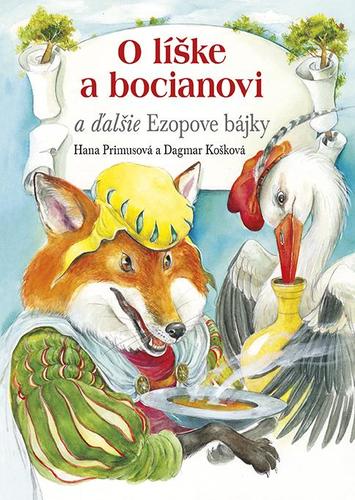 O líške a bocianovi

a ďalšie Ezopove bájky

Hana Primusová a Dagmar Košková